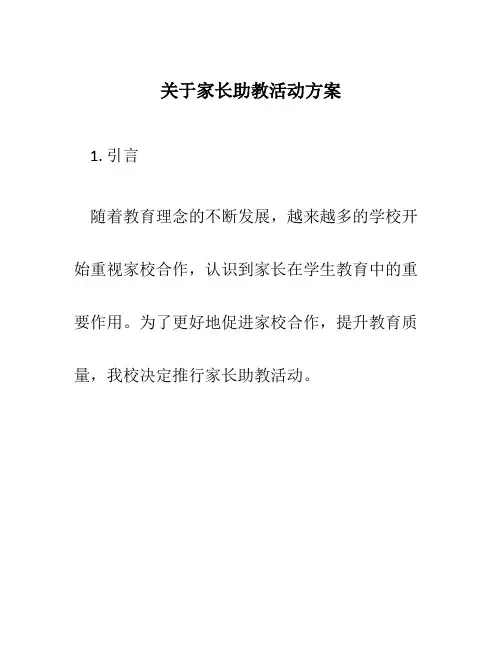 关于家长助教活动方案

1. 引言

随着教育理念的不断发展，越来越多的学校开始重视家校合作，认识到家长在学生教育中的重要作用。为了更好地促进家校合作，提升教育质量，我校决定推行家长助教活动。